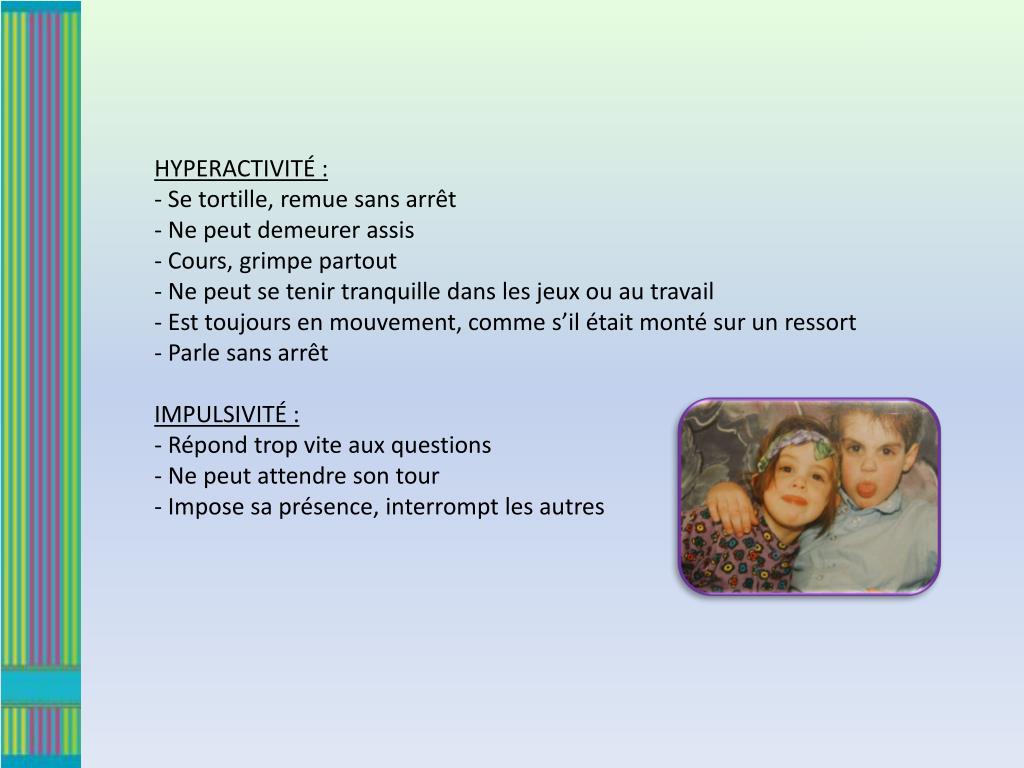 HYPERACTIVITÉ :
- Se tortille, remue sans arrêt
- Ne peut demeurer assis
- Cours, grimpe partout
- Ne peut se tenir tranquille dans les jeux ou au travail
- Est toujours en mouvement, comme s'il était monté sur un ressort
- Parle sans arrêt

IMPULSIVITÉ :
- Répond trop vite aux questions
- Ne peut attendre son tour
- Impose sa présence, interrompt les autres